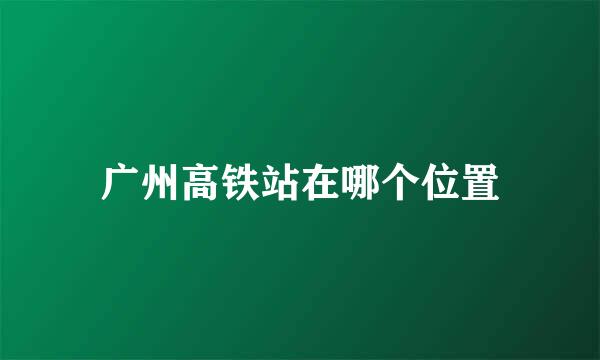 广州高铁站在哪个位置